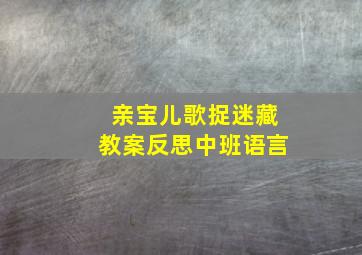 亲宝儿歌捉迷藏
教案反思中班语言